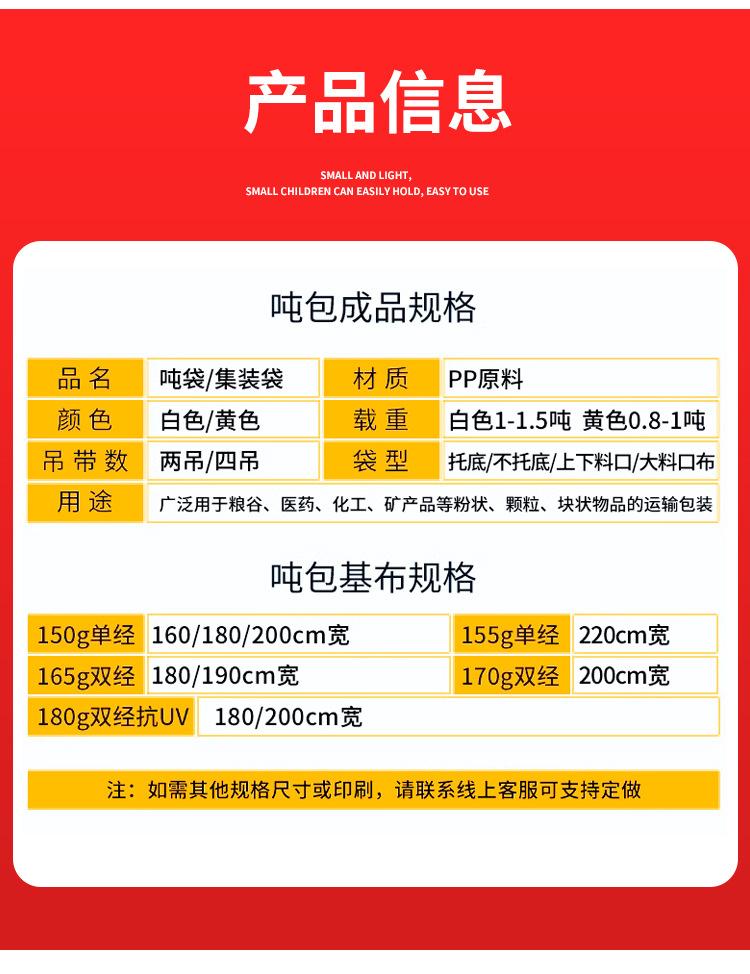 产品信息

SMALL AND LIGHT,
SMALL CHILDREN CAN EASILY HOLD, EASY TO USE

吨包成品规格

品名 吨袋/集装袋 材质 PP原料
颜色 白色/黄色 载重 白色1-1.5吨 黄色0.8-1吨
吊带数 两吊/四吊 袋型 托底/不托底/上下料口/大料口布
用途 广泛用于粮谷、医药、化工、矿产品等粉状、颗粒、块状物品的运输包装

吨包基布规格

150g单经 160/180/200cm宽 155g单经 220cm宽
165g双经 180/190cm宽 170g双经 200cm宽
180g双经抗UV 180/200cm宽

注：如需其他规格尺寸或印刷，请联系线上客服可支持定做